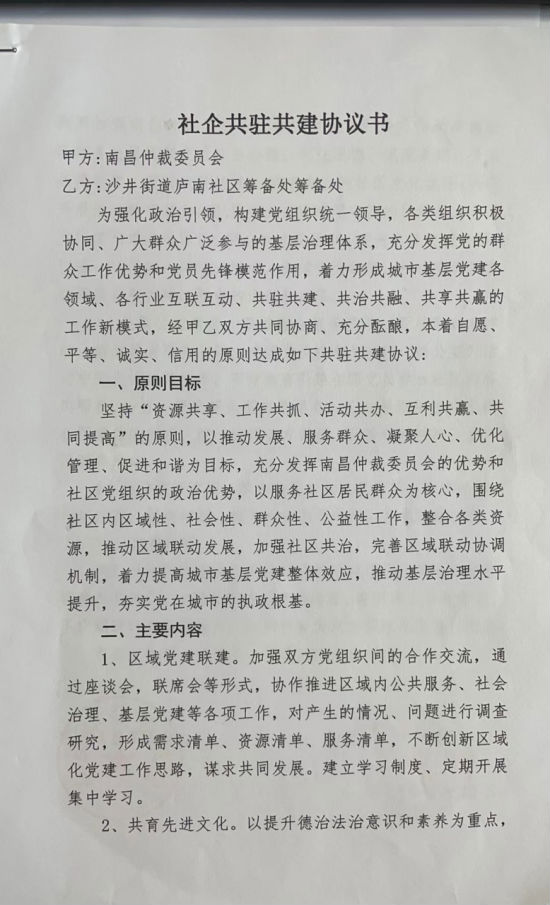 社企共驻共建协议书

甲方：南昌仲裁委员会

乙方：沙井街道庐南社区筹备处筹备处

为强化政治引领，构建党组织统一领导，各类组织积极协同、广大群众广泛参与的基层治理体系，充分发挥党的群众工作优势和党员先锋模范作用，着力形成城市基层党建各领域、各行业互联互动、共驻共建、共治共融、共享共赢的工作新模式，经甲乙双方共同协商、充分酝酿，本着自愿、平等、诚实、信用的原则达成如下共驻共建协议：

一、原则目标

坚持“资源共享、工作共抓、活动共办、互利共赢、共同提高”的原则，以推动发展、服务群众、凝聚人心、优化管理、促进和谐为目标，充分发挥南昌仲裁委员会的优势和社区党组织的政治优势，以服务社区居民群众为核心，围绕社区内区域性、社会性、群众性、公益性工作，整合各类资源，推动区域联动发展，加强社区共治，完善区域联动协调机制，着力提高城市基层党建整体效应，推动基层治理水平提升，夯实党在城市的执政根基。

二、主要内容

1、区域党建联建。加强双方党组织间的合作交流，通过座谈会，联席会等形式，协作推进区域内公共服务、社会治理、基层党建等各项工作，对产生的情况、问题进行调查研究，形成需求清单、资源清单、服务清单，不断创新区域化党建工作思路，谋求共同发展。建立学习制度、定期开展集中学习。

2、共育先进文化。以提升德治法治意识和素养为重点，